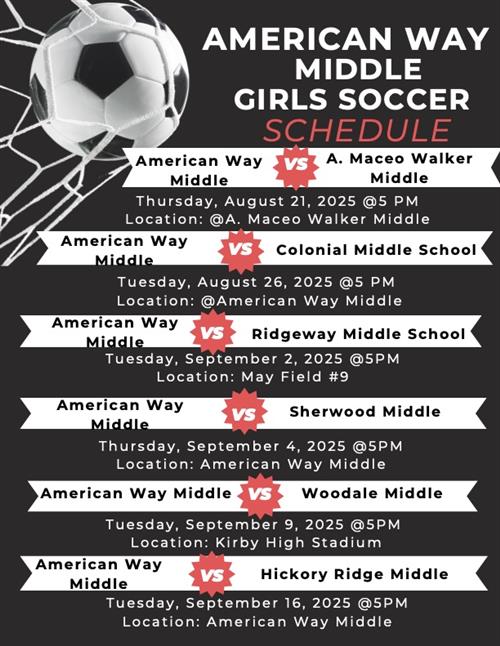 AMERICAN WAY MIDDLE GIRLS SOCCER SCHEDULE

American Way Middle VS A. Maceo Walker Middle
Thursday, August 21, 2025 @5 PM
Location: @A. Maceo Walker Middle

American Way Middle VS Colonial Middle School
Tuesday, August 26, 2025 @5 PM
Location: @American Way Middle

American Way Middle VS Ridgeway Middle School
Tuesday, September 2, 2025 @5PM
Location: May Field #9

American Way Middle VS Sherwood Middle
Thursday, September 4, 2025 @5PM
Location: American Way Middle

American Way Middle VS Woodale Middle
Tuesday, September 9, 2025 @5PM
Location: Kirby High Stadium

American Way Middle VS Hickory Ridge Middle
Tuesday, September 16, 2025 @5PM
Location: American Way Middle